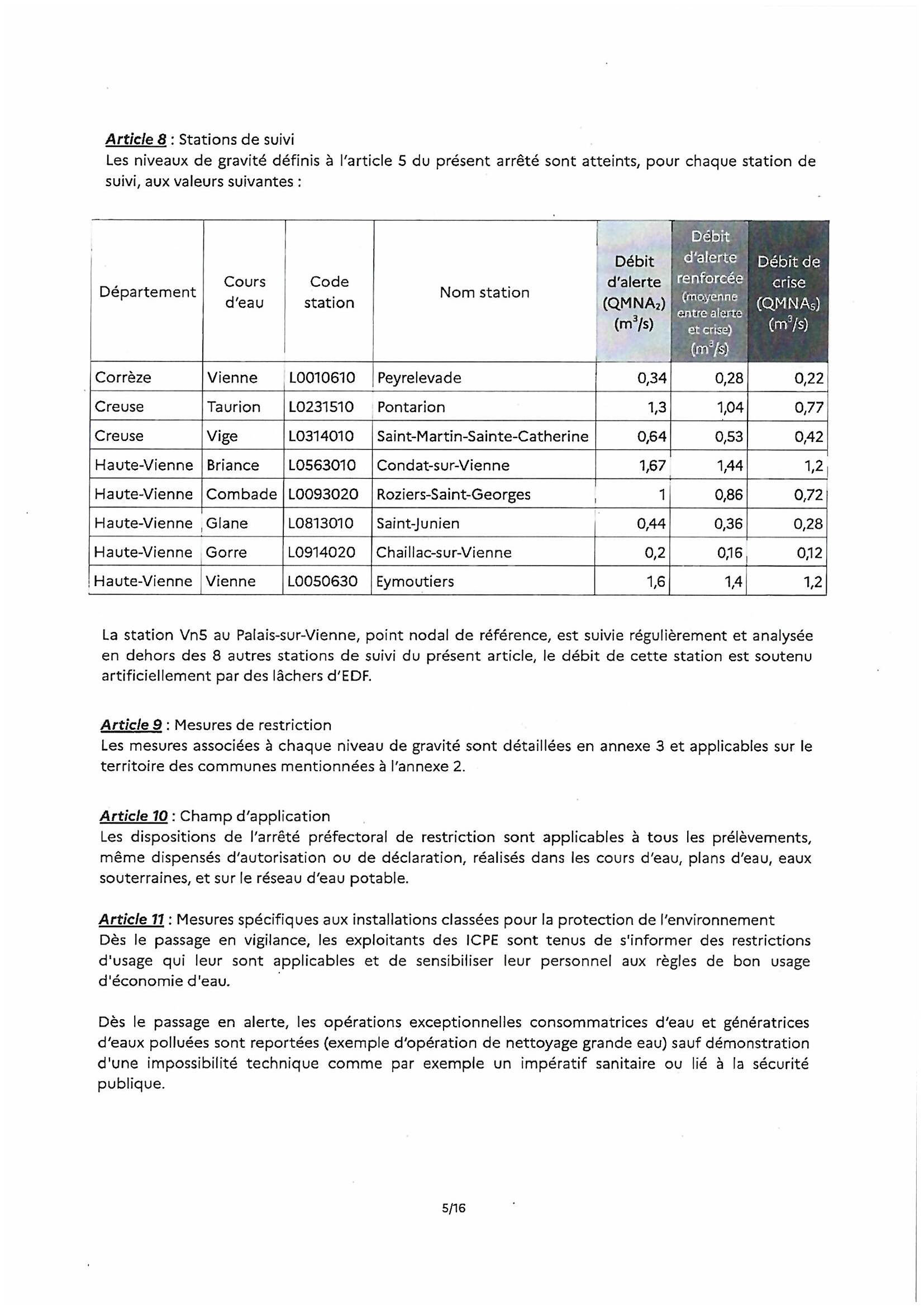 Article 8 : Stations de suivi
Les niveaux de gravité définis à l'article 5 du présent arrêté sont atteints, pour chaque station de suivi, aux valeurs suivantes :

| Département | Cours d'eau | Code station | Nom station | Débit d'alerte (QMNA$_2$) (m$^3$/s) | Débit d'alerte renforcée (moyenne entre alerte et crise) (m$^3$/s) | Débit de crise (QMNA$_5$) (m$^3$/s) |
|---|---|---|---|---|---|---|
| Corrèze | Vienne | L0010610 | Peyrelevade | 0,34 | 0,28 | 0,22 |
| Creuse | Taurion | L0231510 | Pontarion | 1,3 | 1,04 | 0,77 |
| Creuse | Vige | L0314010 | Saint-Martin-Sainte-Catherine | 0,64 | 0,53 | 0,42 |
| Haute-Vienne | Briance | L0563010 | Condat-sur-Vienne | 1,67 | 1,44 | 1,2 |
| Haute-Vienne | Combade | L0093020 | Roziers-Saint-Georges | 1 | 0,86 | 0,72 |
| Haute-Vienne | Glane | L0813010 | Saint-Junien | 0,44 | 0,36 | 0,28 |
| Haute-Vienne | Gorre | L0914020 | Chaillac-sur-Vienne | 0,2 | 0,16 | 0,12 |
| Haute-Vienne | Vienne | L0050630 | Eymoutiers | 1,6 | 1,4 | 1,2 |

La station Vn5 au Palais-sur-Vienne, point nodal de référence, est suivie régulièrement et analysée en dehors des 8 autres stations de suivi du présent article, le débit de cette station est soutenu artificiellement par des lâchers d'EDF.

Article 9 : Mesures de restriction
Les mesures associées à chaque niveau de gravité sont détaillées en annexe 3 et applicables sur le territoire des communes mentionnées à l'annexe 2.

Article 10 : Champ d'application
Les dispositions de l'arrêté préfectoral de restriction sont applicables à tous les prélèvements, même dispensés d'autorisation ou de déclaration, réalisés dans les cours d'eau, plans d'eau, eaux souterraines, et sur le réseau d'eau potable.

Article 11 : Mesures spécifiques aux installations classées pour la protection de l'environnement
Dès le passage en vigilance, les exploitants des ICPE sont tenus de s'informer des restrictions d'usage qui leur sont applicables et de sensibiliser leur personnel aux règles de bon usage d'économie d'eau.

Dès le passage en alerte, les opérations exceptionnelles consommatrices d'eau et génératrices d'eaux polluées sont reportées (exemple d'opération de nettoyage grande eau) sauf démonstration d'une impossibilité technique comme par exemple un impératif sanitaire ou lié à la sécurité publique.

5/16